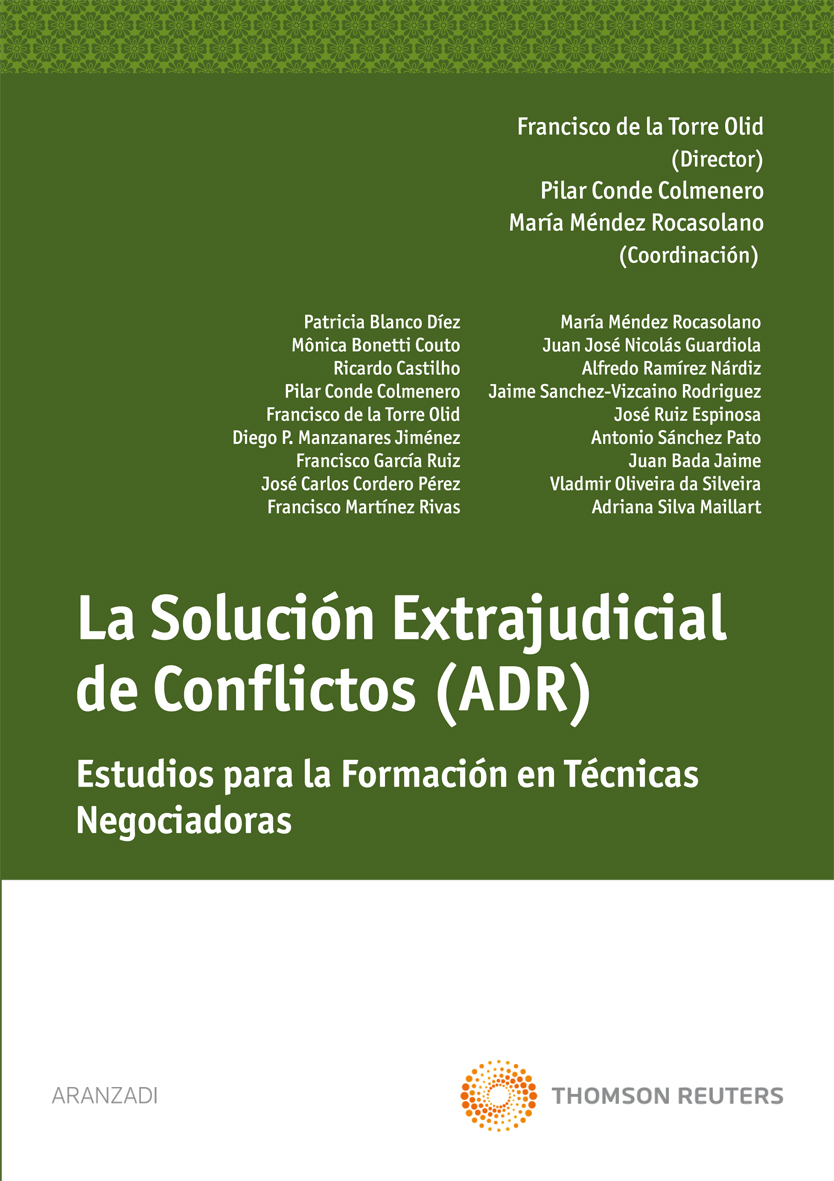 Francisco de la Torre Olid
(Director)
Pilar Conde Colmenero
María Méndez Rocasolano
(Coordinación)

Patricia Blanco Díez
Mônica Bonetti Couto
Ricardo Castilho
Pilar Conde Colmenero
Francisco de la Torre Olid
Diego P. Manzanares Jiménez
Francisco García Ruiz
José Carlos Cordero Pérez
Francisco Martínez Rivas

María Méndez Rocasolano
Juan José Nicolás Guardiola
Alfredo Ramírez Nárdiz
Jaime Sanchez-Vizcaino Rodriguez
José Ruiz Espinosa
Antonio Sánchez Pato
Juan Bada Jaime
Vladmir Oliveira da Silveira
Adriana Silva Maillart

La Solución Extrajudicial de Conflictos (ADR)

Estudios para la Formación en Técnicas Negociadoras

ARANZADI

THOMSON REUTERS